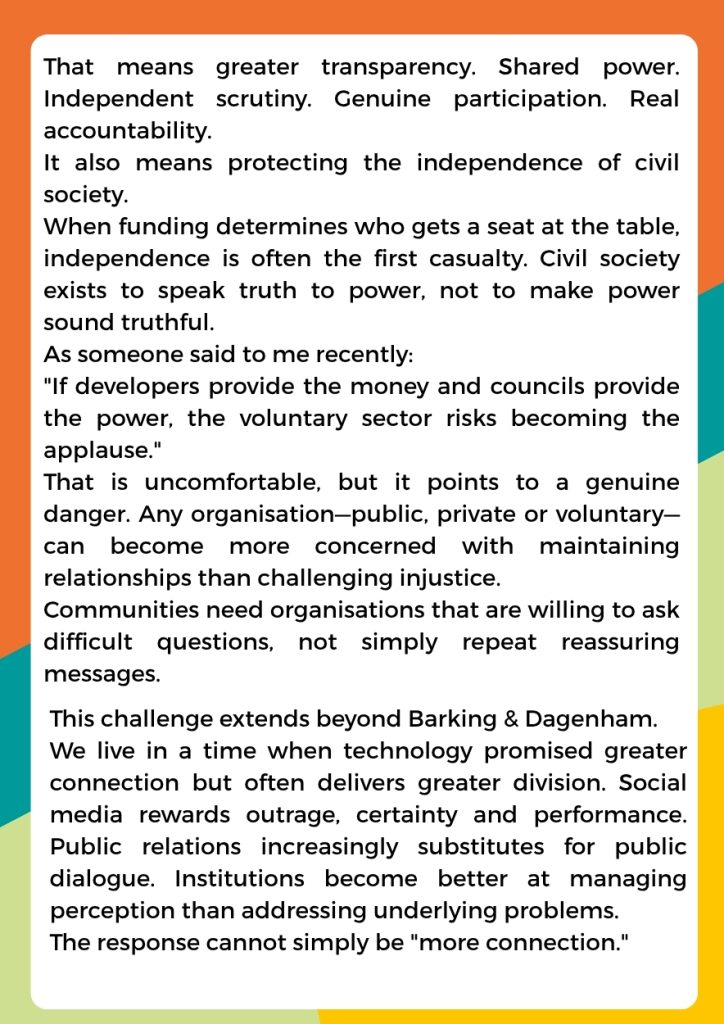 That means greater transparency. Shared power. Independent scrutiny. Genuine participation. Real accountability.

It also means protecting the independence of civil society.

When funding determines who gets a seat at the table, independence is often the first casualty. Civil society exists to speak truth to power, not to make power sound truthful.

As someone said to me recently:

"If developers provide the money and councils provide the power, the voluntary sector risks becoming the applause."

That is uncomfortable, but it points to a genuine danger. Any organisation—public, private or voluntary—can become more concerned with maintaining relationships than challenging injustice.

Communities need organisations that are willing to ask difficult questions, not simply repeat reassuring messages.

This challenge extends beyond Barking & Dagenham.

We live in a time when technology promised greater connection but often delivers greater division. Social media rewards outrage, certainty and performance. Public relations increasingly substitutes for public dialogue. Institutions become better at managing perception than addressing underlying problems.

The response cannot simply be "more connection."